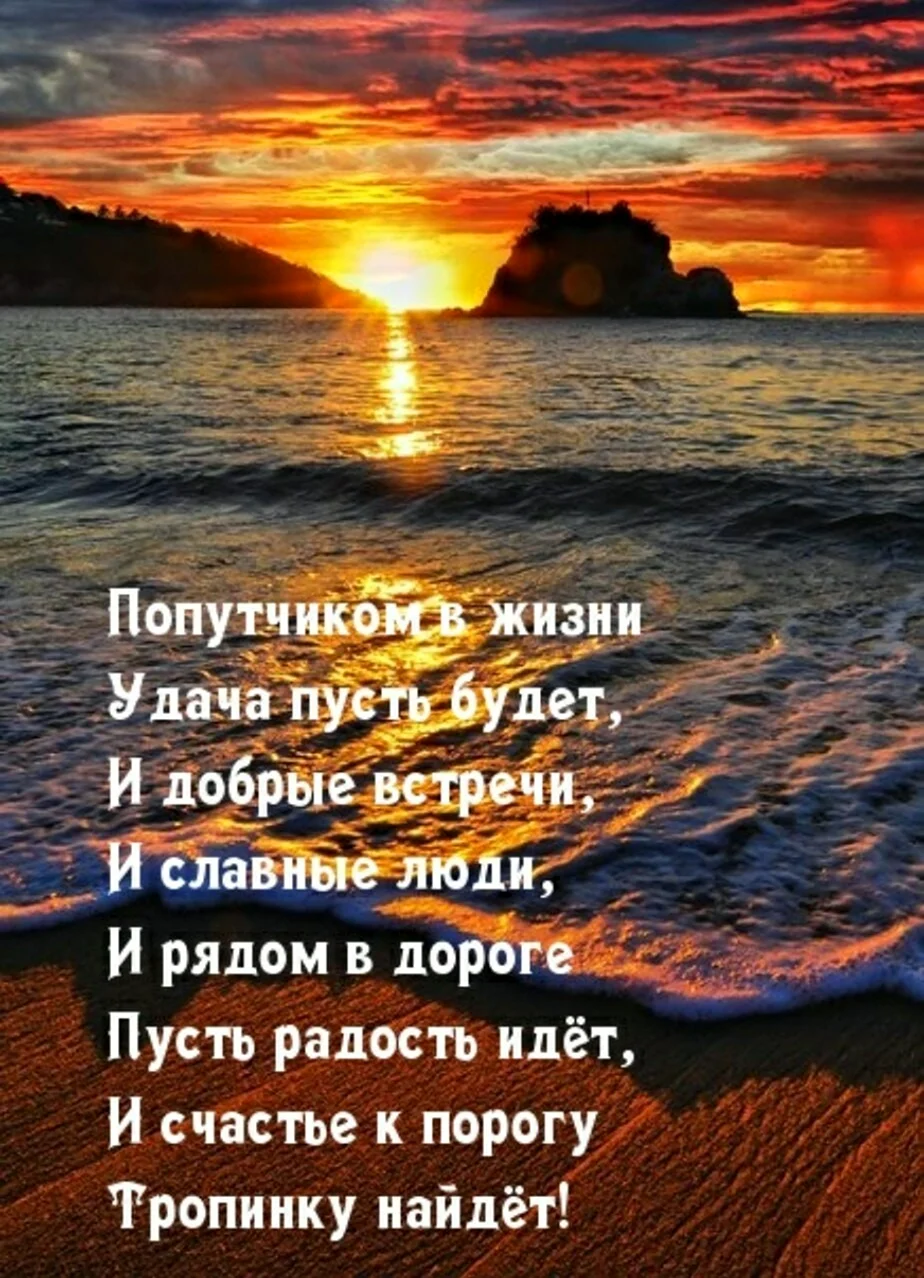 Попутчиком в жизни
Удача пусть будет,
И добрые встречи,
И славные люди,
И рядом в дороге
Пусть радость идёт,
И счастье к порогу
Тропинку найдёт!